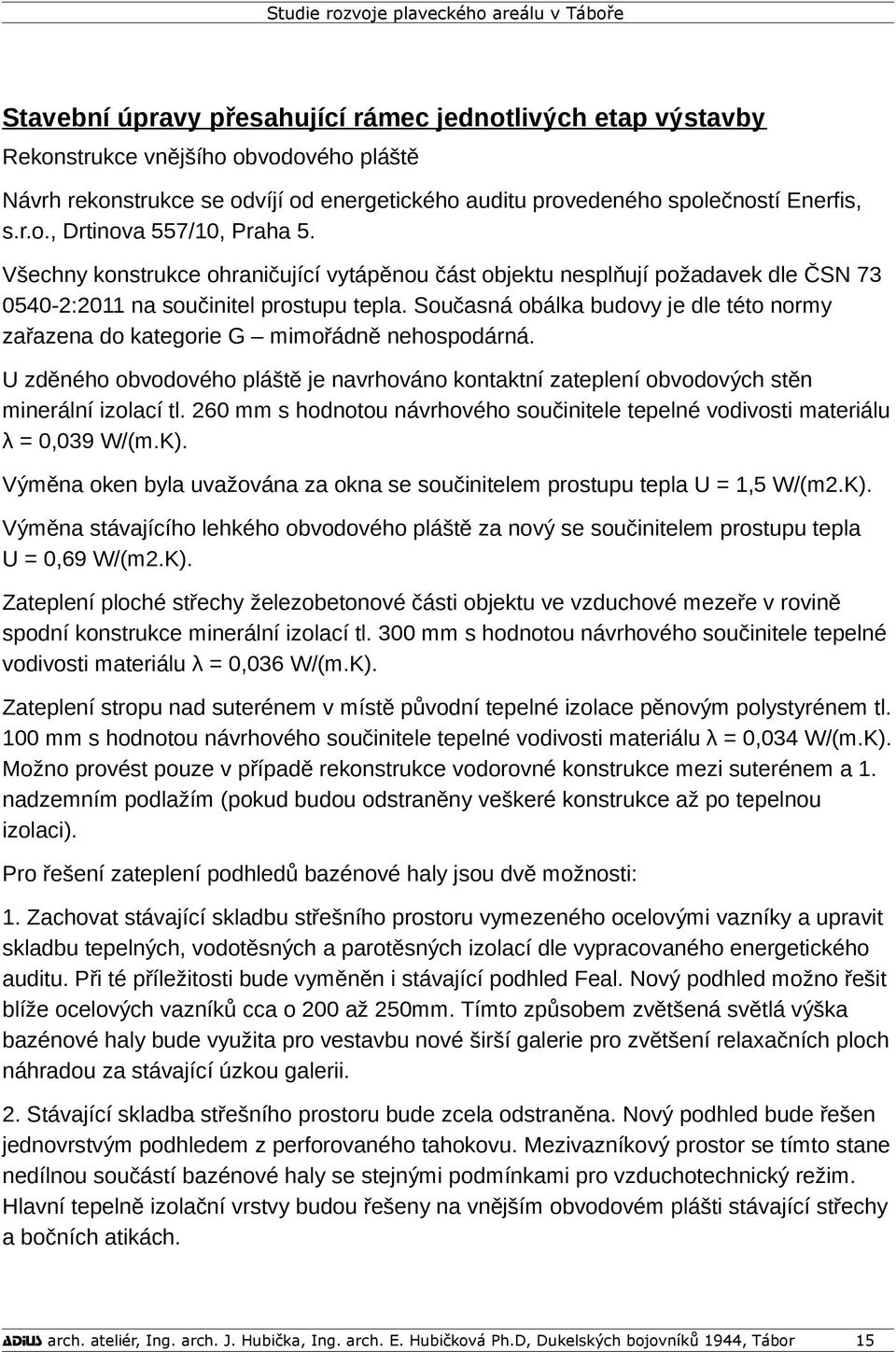 Studie rozvoje plaveckého areálu v Táboře

Stavební úpravy přesahující rámec jednotlivých etap výstavby

Rekonstrukce vnějšího obvodového pláště

Návrh rekonstrukce se odvíjí od energetického auditu provedeného společností Enerfis, s.r.o., Drtinova 557/10, Praha 5.

Všechny konstrukce ohraničující vytápěnou část objektu nesplňují požadavek dle ČSN 73 0540-2:2011 na součinitel prostupu tepla. Současná obálka budovy je dle této normy zařazena do kategorie G – mimořádně nehospodárná.

U zděného obvodového pláště je navrhováno kontaktní zateplení obvodových stěn minerální izolací tl. 260 mm s hodnotou návrhového součinitele tepelné vodivosti materiálu λ = 0,039 W/(m.K).

Výměna oken byla uvažována za okna se součinitelem prostupu tepla U = 1,5 W/(m2.K).

Výměna stávajícího lehkého obvodového pláště za nový se součinitelem prostupu tepla U = 0,69 W/(m2.K).

Zateplení ploché střechy železobetonové části objektu ve vzduchové mezeře v rovině spodní konstrukce minerální izolací tl. 300 mm s hodnotou návrhového součinitele tepelné vodivosti materiálu λ = 0,036 W/(m.K).

Zateplení stropu nad suterénem v místě původní tepelné izolace pěnovým polystyrénem tl. 100 mm s hodnotou návrhového součinitele tepelné vodivosti materiálu λ = 0,034 W/(m.K). Možno provést pouze v případě rekonstrukce vodorovné konstrukce mezi suterénem a 1. nadzemním podlažím (pokud budou odstraněny veškeré konstrukce až po tepelnou izolaci).

Pro řešení zateplení podhledů bazénové haly jsou dvě možnosti:

1. Zachovat stávající skladbu střešního prostoru vymezeného ocelovými vazníky a upravit skladbu tepelných, vodotěsných a parotěsných izolací dle vypracovaného energetického auditu. Při té příležitosti bude vyměněn i stávající podhled Feal. Nový podhled možno řešit blíže ocelových vazníků cca o 200 až 250mm. Tímto způsobem zvětšená světlá výška bazénové haly bude využita pro vestavbu nové širší galerie pro zvětšení relaxačních ploch náhradou za stávající úzkou galerii.

2. Stávající skladba střešního prostoru bude zcela odstraněna. Nový podhled bude řešen jednovrstvým podhledem z perforovaného tahokovu. Mezivazníkový prostor se tímto stane nedílnou součástí bazénové haly se stejnými podmínkami pro vzduchotechnický režim. Hlavní tepelně izolační vrstvy budou řešeny na vnějším obvodovém plášti stávající střechy a bočních atikách.

ADIUS arch. ateliér, Ing. arch. J. Hubička, Ing. arch. E. Hubičková Ph.D, Dukelských bojovníků 1944, Tábor 15